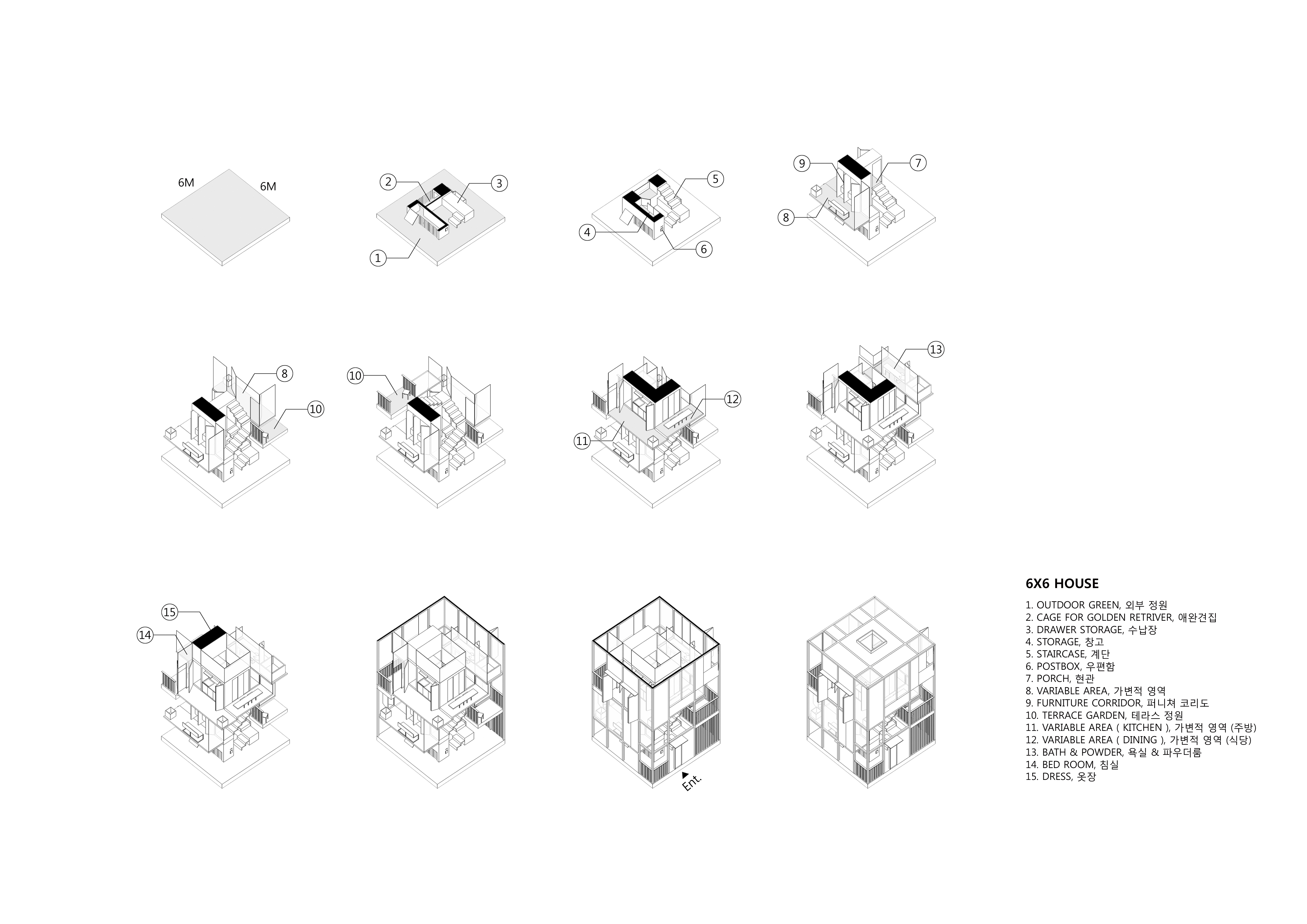 6M
6M

2
3
1

5
4
6

9
7
8

8
10

10

12
11

13

15
14

Ent.

6X6 HOUSE

1. OUTDOOR GREEN, 외부 정원
2. CAGE FOR GOLDEN RETRIVER, 애완견집
3. DRAWER STORAGE, 수납장
4. STORAGE, 창고
5. STAIRCASE, 계단
6. POSTBOX, 우편함
7. PORCH, 현관
8. VARIABLE AREA, 가변적 영역
9. FURNITURE CORRIDOR, 퍼니쳐 코리도
10. TERRACE GARDEN, 테라스 정원
11. VARIABLE AREA ( KITCHEN ), 가변적 영역 (주방)
12. VARIABLE AREA ( DINING ), 가변적 영역 (식당)
13. BATH & POWDER, 욕실 & 파우더룸
14. BED ROOM, 침실
15. DRESS, 옷장